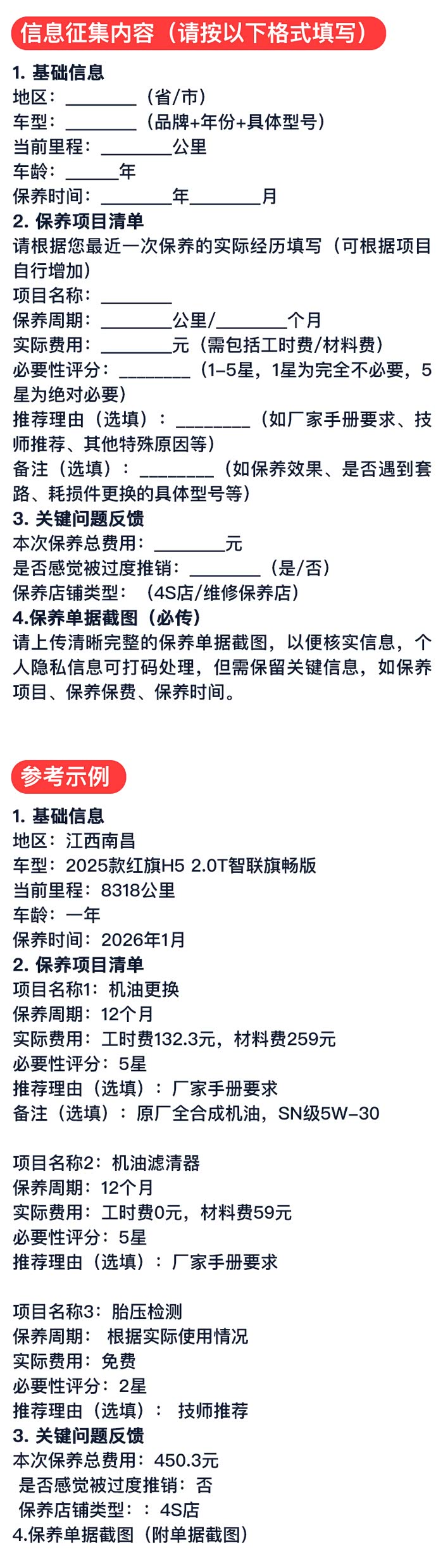 信息征集内容（请按以下格式填写）

1. 基础信息
地区：________（省/市）
车型：________（品牌+年份+具体型号）
当前里程：________公里
车龄：______年
保养时间：________年________月
2. 保养项目清单
请根据您最近一次保养的实际经历填写（可根据项目自行增加）
项目名称：________
保养周期：________公里/________个月
实际费用：________元（需包括工时费/材料费）
必要性评分：________（1-5星，1星为完全不必要，5星为绝对必要）
推荐理由（选填）：________（如厂家手册要求、技师推荐、其他特殊原因等）
备注（选填）：________（如保养效果、是否遇到套路、耗损件更换的具体型号等）
3. 关键问题反馈
本次保养总费用：________元
是否感觉被过度推销：________（是/否）
保养店铺类型：（4S店/维修保养店）
4.保养单据截图（必传）
请上传清晰完整的保养单据截图，以便核实信息，个人隐私信息可打码处理，但需保留关键信息，如保养项目、保养保费、保养时间。

参考示例

1. 基础信息
地区：江西南昌
车型：2025款红旗H5 2.0T智联旗畅版
当前里程：8318公里
车龄：一年
保养时间：2026年1月
2. 保养项目清单
项目名称1：机油更换
保养周期：12个月
实际费用：工时费132.3元，材料费259元
必要性评分：5星
推荐理由（选填）：厂家手册要求
备注（选填）：原厂全合成机油，SN级5W-30

项目名称2：机油滤清器
保养周期：12个月
实际费用：工时费0元，材料费59元
必要性评分：5星
推荐理由（选填）：厂家手册要求

项目名称3：胎压检测
保养周期：根据实际使用情况
实际费用：免费
必要性评分：2星
推荐理由（选填）：技师推荐
3. 关键问题反馈
本次保养总费用：450.3元
是否感觉被过度推销：否
保养店铺类型：：4S店
4.保养单据截图（附单据截图）